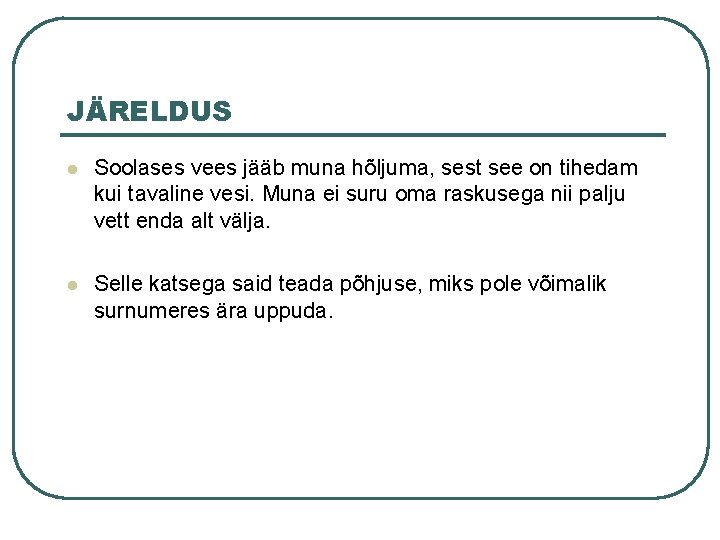 JÄRELDUS

- Soolases vees jääb muna hõljuma, sest see on tihedam kui tavaline vesi. Muna ei suru oma raskusega nii palju vett enda alt välja.

- Selle katsega said teada põhjuse, miks pole võimalik surnumeres ära uppuda.